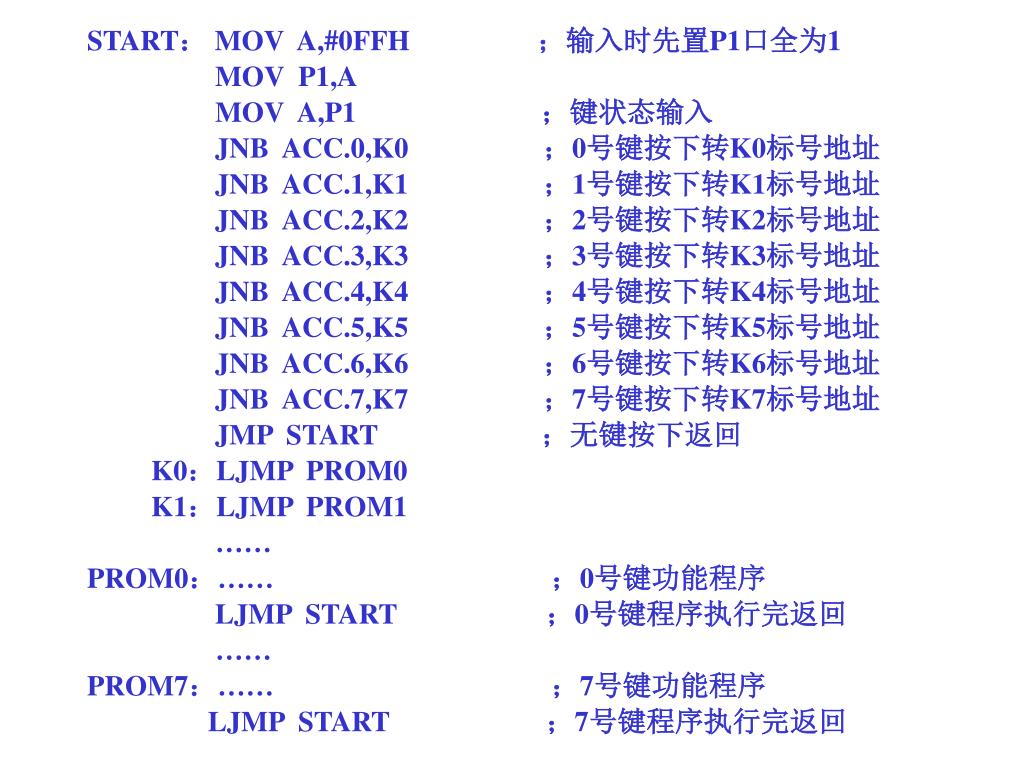 START： MOV A,#0FFH ；输入时先置P1口全为1
MOV P1,A
MOV A,P1 ；键状态输入
JNB ACC.0,K0 ；0号键按下转K0标号地址
JNB ACC.1,K1 ；1号键按下转K1标号地址
JNB ACC.2,K2 ；2号键按下转K2标号地址
JNB ACC.3,K3 ；3号键按下转K3标号地址
JNB ACC.4,K4 ；4号键按下转K4标号地址
JNB ACC.5,K5 ；5号键按下转K5标号地址
JNB ACC.6,K6 ；6号键按下转K6标号地址
JNB ACC.7,K7 ；7号键按下转K7标号地址
JMP START ；无键按下返回
K0：LJMP PROM0
K1：LJMP PROM1
……
PROM0：…… ；0号键功能程序
LJMP START ；0号键程序执行完返回
……
PROM7：…… ；7号键功能程序
LJMP START ；7号键程序执行完返回